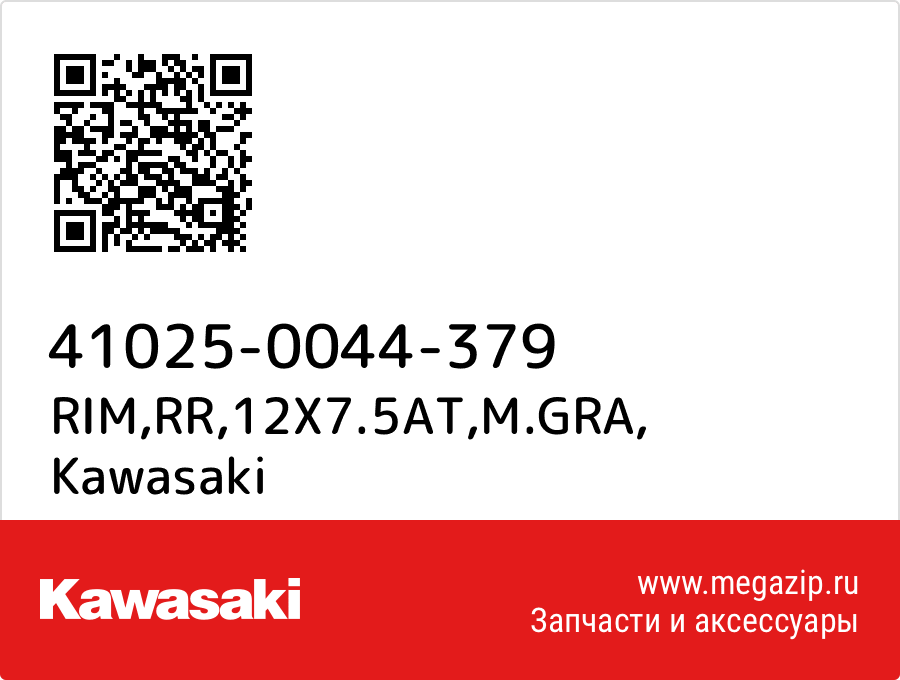 41025-0044-379
RIM,RR,12X7.5AT,M.GRA,
Kawasaki

Kawasaki

www.megazip.ru
Запчасти и аксессуары